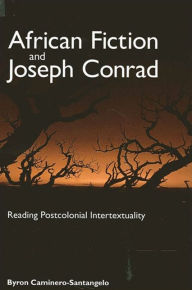 African Fiction
and
Joseph Conrad

Reading Postcolonial Intertextuality

Byron Caminero-Santangelo